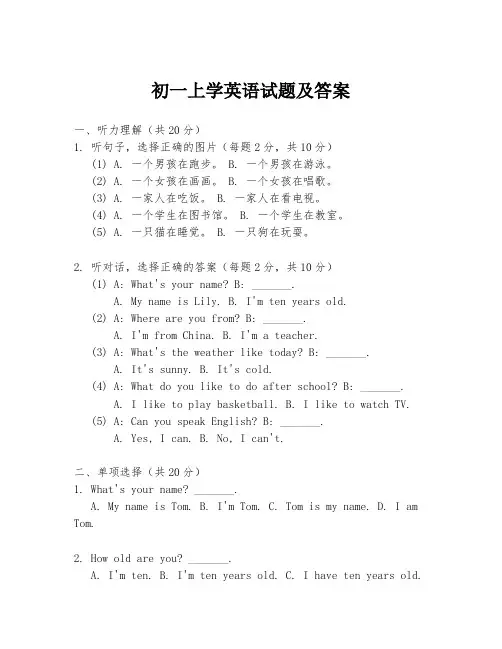 初一上学英语试题及答案

一、听力理解（共 20 分）

1. 听句子，选择正确的图片（每题 2 分，共 10 分）

(1) A. 一个男孩在跑步。 B. 一个男孩在游泳。

(2) A. 一个女孩在画画。 B. 一个女孩在唱歌。

(3) A. 一家人在吃饭。 B. 一家人在看电视。

(4) A. 一个学生在图书馆。 B. 一个学生在教室。

(5) A. 一只猫在睡觉。 B. 一只狗在玩耍。

2. 听对话，选择正确的答案（每题 2 分，共 10 分）

(1) A: What's your name? B: _______.

A. My name is Lily. B. I'm ten years old.

(2) A: Where are you from? B: _______.

A. I'm from China. B. I'm a teacher.

(3) A: What's the weather like today? B: _______.

A. It's sunny. B. It's cold.

(4) A: What do you like to do after school? B: _______.

A. I like to play basketball. B. I like to watch TV.

(5) A: Can you speak English? B: _______.

A. Yes, I can. B. No, I can't.

二、单项选择（共 20 分）

1. What's your name? _______.

A. My name is Tom. B. I'm Tom. C. Tom is my name. D. I am Tom.

2. How old are you? _______.

A. I'm ten. B. I'm ten years old. C. I have ten years old.